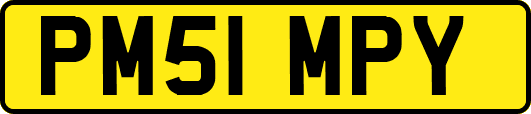 PM51 MPY